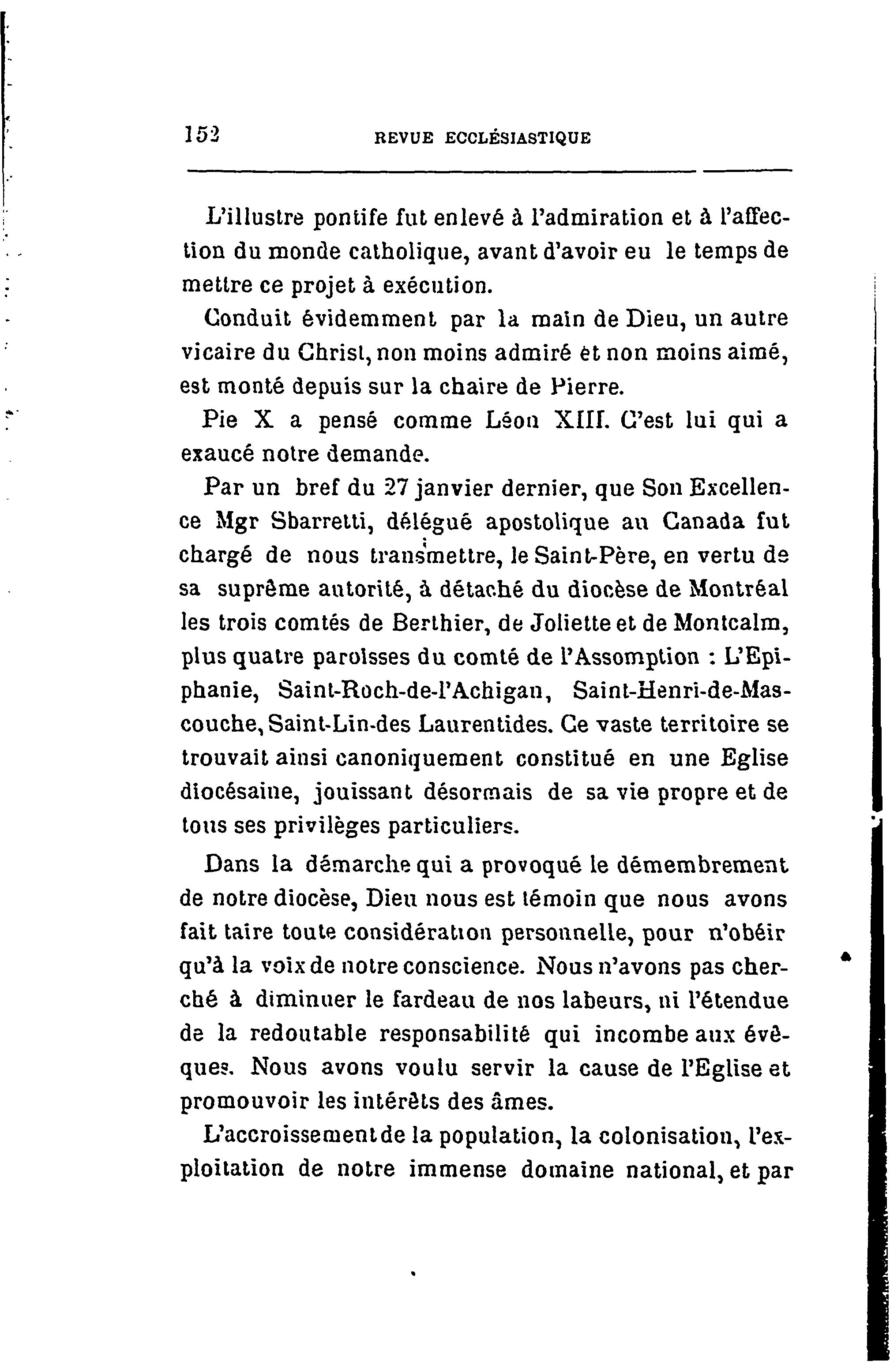 152 REVUE ECCLÉSIASTIQUE

L'illustre pontife fut enlevé à l'admiration et à l'affection du monde catholique, avant d'avoir eu le temps de mettre ce projet à exécution.

Conduit évidemment par la main de Dieu, un autre vicaire du Christ, non moins admiré et non moins aimé, est monté depuis sur la chaire de Pierre.

Pie X a pensé comme Léon XIII. C'est lui qui a exaucé notre demande.

Par un bref du 27 janvier dernier, que Son Excellence Mgr Sbarretti, délégué apostolique au Canada fut chargé de nous transmettre, le Saint-Père, en vertu de sa suprême autorité, à détaché du diocèse de Montréal les trois comtés de Berthier, de Joliette et de Montcalm, plus quatre paroisses du comté de l'Assomption : L'Epiphanie, Saint-Roch-de-l'Achigan, Saint-Henri-de-Mascouche, Saint-Lin-des Laurentides. Ce vaste territoire se trouvait ainsi canoniquement constitué en une Eglise diocésaine, jouissant désormais de sa vie propre et de tous ses privilèges particuliers.

Dans la démarche qui a provoqué le démembrement de notre diocèse, Dieu nous est témoin que nous avons fait taire toute considération personnelle, pour n'obéir qu'à la voix de notre conscience. Nous n'avons pas cherché à diminuer le fardeau de nos labeurs, ni l'étendue de la redoutable responsabilité qui incombe aux évêques. Nous avons voulu servir la cause de l'Eglise et promouvoir les intérêts des âmes.

L'accroissement de la population, la colonisation, l'exploitation de notre immense domaine national, et par